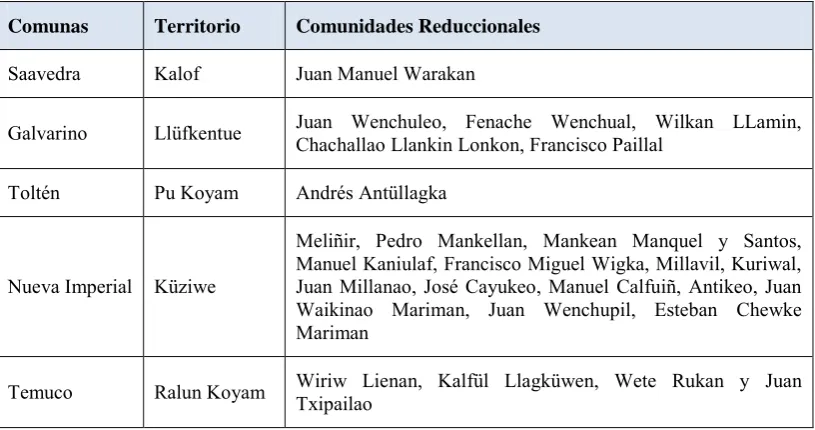 | Comunas | Territorio | Comunidades Reduccionales |
|---|---|---|
| Saavedra | Kalof | Juan Manuel Warakan |
| Galvarino | Llüfkentue | Juan Wenchuleo, Fenache Wenchual, Wilkan LLamin, Chachallao Llankin Lonkon, Francisco Paillal |
| Toltén | Pu Koyam | Andrés Antüllagka |
| Nueva Imperial | Küziwe | Meliñir, Pedro Mankellan, Mankean Manquel y Santos, Manuel Kaniulaf, Francisco Miguel Wigka, Millavil, Kuriwal, Juan Millanao, José Cayukeo, Manuel Calfuiñ, Antikeo, Juan Waikinao Mariman, Juan Wenchupil, Esteban Chewke Mariman |
| Temuco | Ralun Koyam | Wiriw Lienan, Kalfül Llagküwen, Wete Rukan y Juan Txipailao |